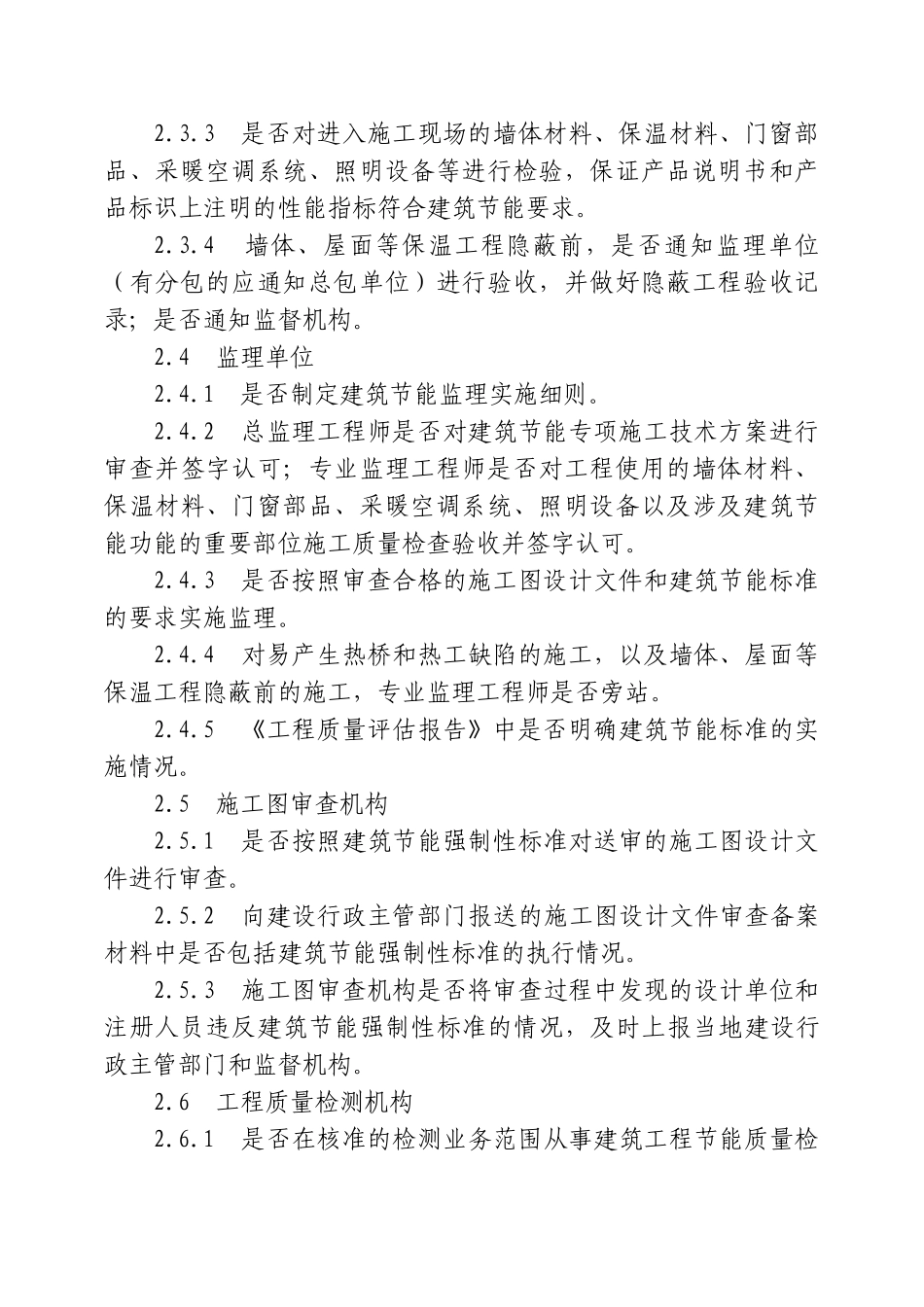 2.3.3　是否对进入施工现场的墙体材料、保温材料、门窗部品、采暖空调系统、照明设备等进行检验，保证产品说明书和产品标识上注明的性能指标符合建筑节能要求。

2.3.4　墙体、屋面等保温工程隐蔽前，是否通知监理单位（有分包的应通知总包单位）进行验收，并做好隐蔽工程验收记录；是否通知监督机构。

2.4　监理单位

2.4.1　是否制定建筑节能监理实施细则。

2.4.2　总监理工程师是否对建筑节能专项施工技术方案进行审查并签字认可；专业监理工程师是否对工程使用的墙体材料、保温材料、门窗部品、采暖空调系统、照明设备以及涉及建筑节能功能的重要部位施工质量检查验收并签字认可。

2.4.3　是否按照审查合格的施工图设计文件和建筑节能标准的要求实施监理。

2.4.4　对易产生热桥和热工缺陷的施工，以及墙体、屋面等保温工程隐蔽前的施工，专业监理工程师是否旁站。

2.4.5　《工程质量评估报告》中是否明确建筑节能标准的实施情况。

2.5　施工图审查机构

2.5.1　是否按照建筑节能强制性标准对送审的施工图设计文件进行审查。

2.5.2　向建设行政主管部门报送的施工图设计文件审查备案材料中是否包括建筑节能强制性标准的执行情况。

2.5.3　施工图审查机构是否将审查过程中发现的设计单位和注册人员违反建筑节能强制性标准的情况，及时上报当地建设行政主管部门和监督机构。

2.6　工程质量检测机构

2.6.1　是否在核准的检测业务范围从事建筑工程节能质量检